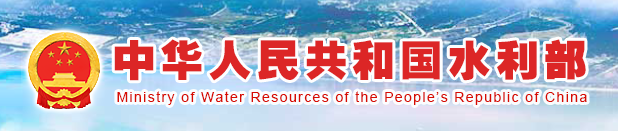 中华人民共和国水利部
Ministry of Water Resources of the People's Republic of China